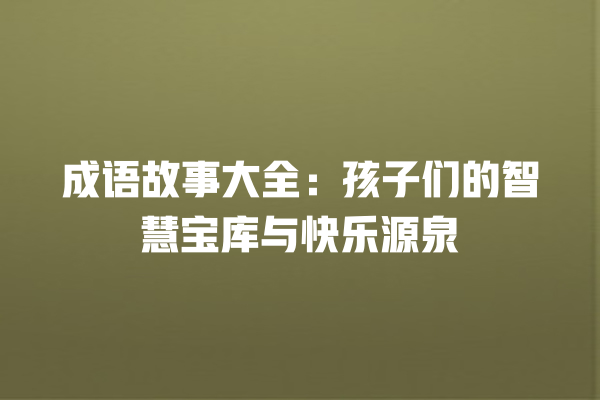 成语故事大全：孩子们的智慧宝库与快乐源泉